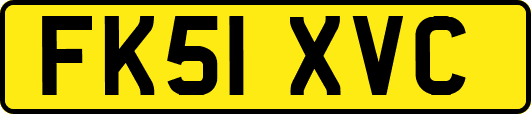 FK51 XVC